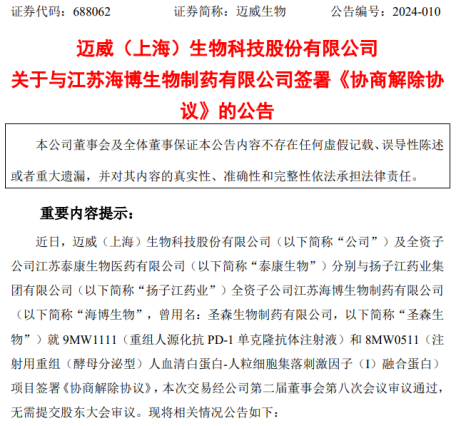 证券代码：688062　　证券简称：迈威生物　　公告编号：2024-010

迈威（上海）生物科技股份有限公司
关于与江苏海博生物制药有限公司签署《协商解除协议》的公告

本公司董事会及全体董事保证本公告内容不存在任何虚假记载、误导性陈述或者重大遗漏，并对其内容的真实性、准确性和完整性依法承担法律责任。

重要内容提示：

近日，迈威（上海）生物科技股份有限公司（以下简称“公司”）及全资子公司江苏泰康生物医药有限公司（以下简称“泰康生物”）分别与扬子江药业集团有限公司（以下简称“扬子江药业”）全资子公司江苏海博生物制药有限公司（以下简称“海博生物”，曾用名：圣森生物制药有限公司，以下简称“圣森生物”）就 9MW1111（重组人源化抗 PD-1 单克隆抗体注射液）和 8MW0511（注射用重组（酵母分泌型）人血清白蛋白-人粒细胞集落刺激因子（I）融合蛋白）项目签署《协商解除协议》，本次交易经公司第二届董事会第八次会议审议通过，无需提交股东大会审议。现将相关情况公告如下：